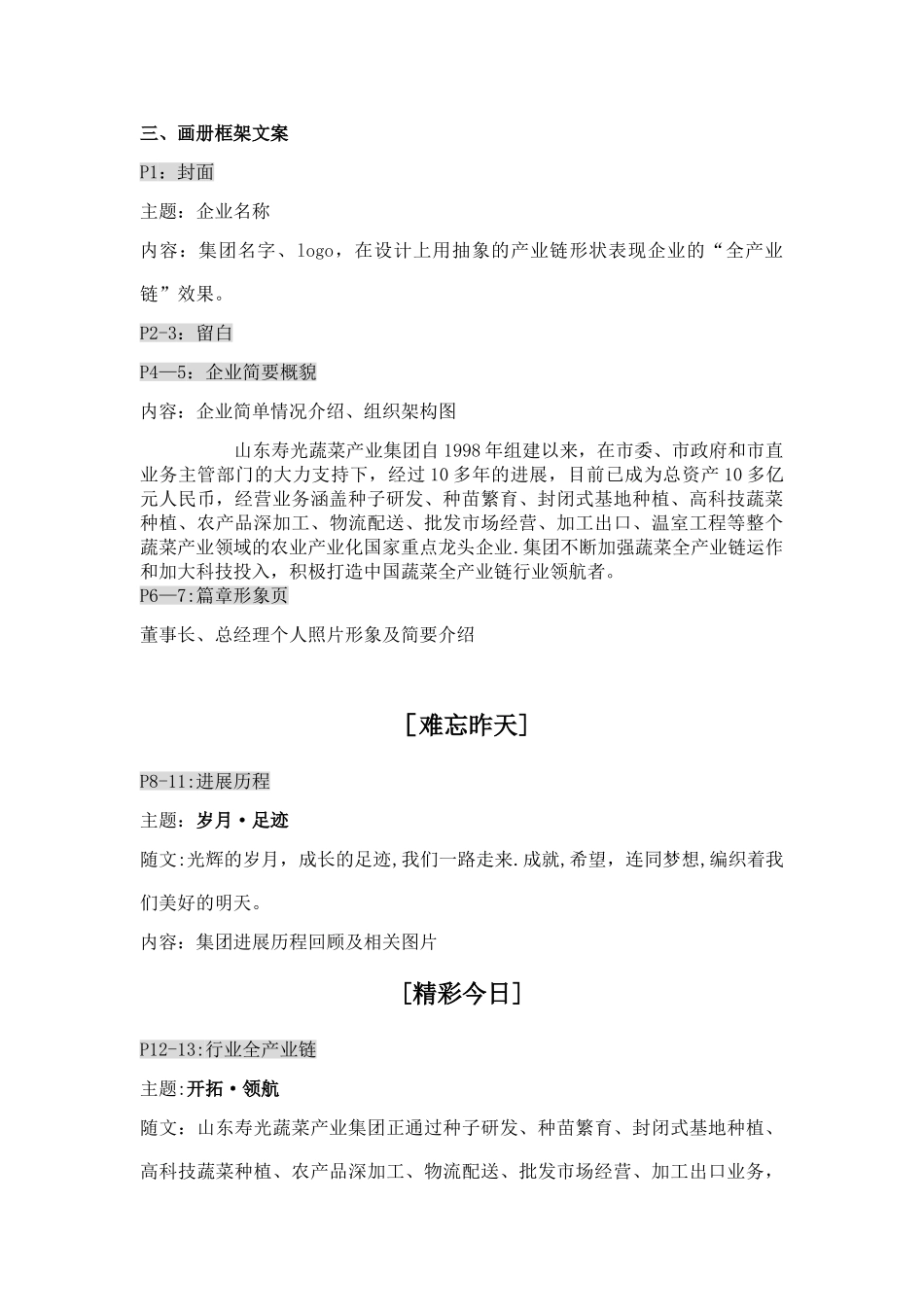 三、画册框架文案

P1：封面

主题：企业名称

内容：集团名字、logo，在设计上用抽象的产业链形状表现企业的“全产业链”效果。

P2-3：留白

P4—5：企业简要概貌

内容：企业简单情况介绍、组织架构图

山东寿光蔬菜产业集团自1998年组建以来，在市委、市政府和市直业务主管部门的大力支持下，经过10多年的进展，目前已成为总资产10多亿元人民币，经营业务涵盖种子研发、种苗繁育、封闭式基地种植、高科技蔬菜种植、农产品深加工、物流配送、批发市场经营、加工出口、温室工程等整个蔬菜产业领域的农业产业化国家重点龙头企业.集团不断加强蔬菜全产业链运作和加大科技投入，积极打造中国蔬菜全产业链行业领航者。

P6—7:篇章形象页

董事长、总经理个人照片形象及简要介绍

[难忘昨天]

P8-11:进展历程

主题：岁月·足迹

随文:光辉的岁月，成长的足迹,我们一路走来.成就,希望，连同梦想,编织着我们美好的明天。

内容：集团进展历程回顾及相关图片

[精彩今日]

P12-13:行业全产业链

主题:开拓·领航

随文：山东寿光蔬菜产业集团正通过种子研发、种苗繁育、封闭式基地种植、高科技蔬菜种植、农产品深加工、物流配送、批发市场经营、加工出口业务，